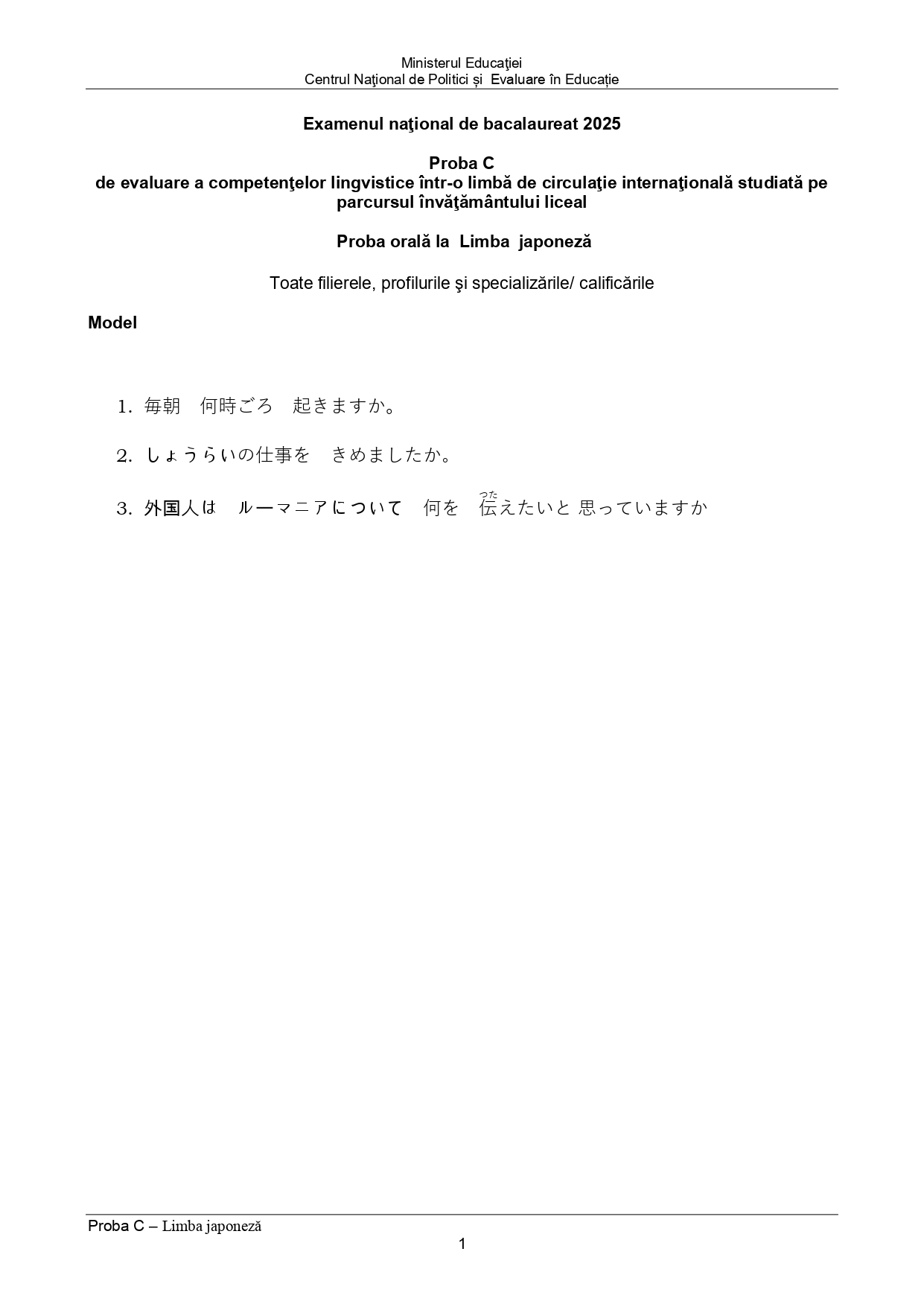 Ministerul Educaţiei
Centrul Naţional de Politici și Evaluare în Educație

Examenul naţional de bacalaureat 2025

Proba C
de evaluare a competenţelor lingvistice într-o limbă de circulaţie internaţională studiată pe parcursul învăţământului liceal

Proba orală la Limba japoneză

Toate filierele, profilurile şi specializările/ calificările

Model

1. 毎朝　何時ごろ　起きますか。

2. しょうらいの仕事を　きめましたか。

3. 外国人は　ルーマニアについて　何を　伝(つた)えたいと 思っていますか

Proba C – Limba japoneză
1